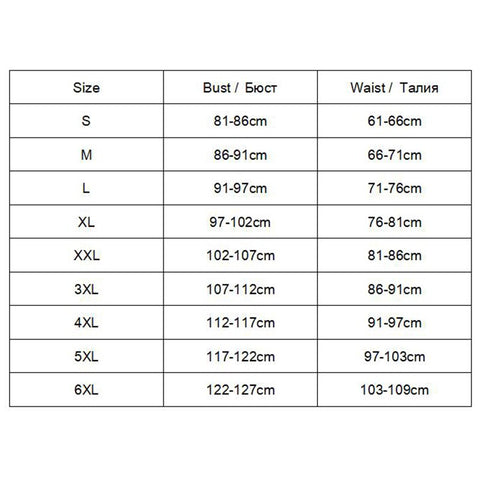 | Size | Bust / Бюст | Waist / Талия |
|---|---|---|
| S | 81-86cm | 61-66cm |
| M | 86-91cm | 66-71cm |
| L | 91-97cm | 71-76cm |
| XL | 97-102cm | 76-81cm |
| XXL | 102-107cm | 81-86cm |
| 3XL | 107-112cm | 86-91cm |
| 4XL | 112-117cm | 91-97cm |
| 5XL | 117-122cm | 97-103cm |
| 6XL | 122-127cm | 103-109cm |